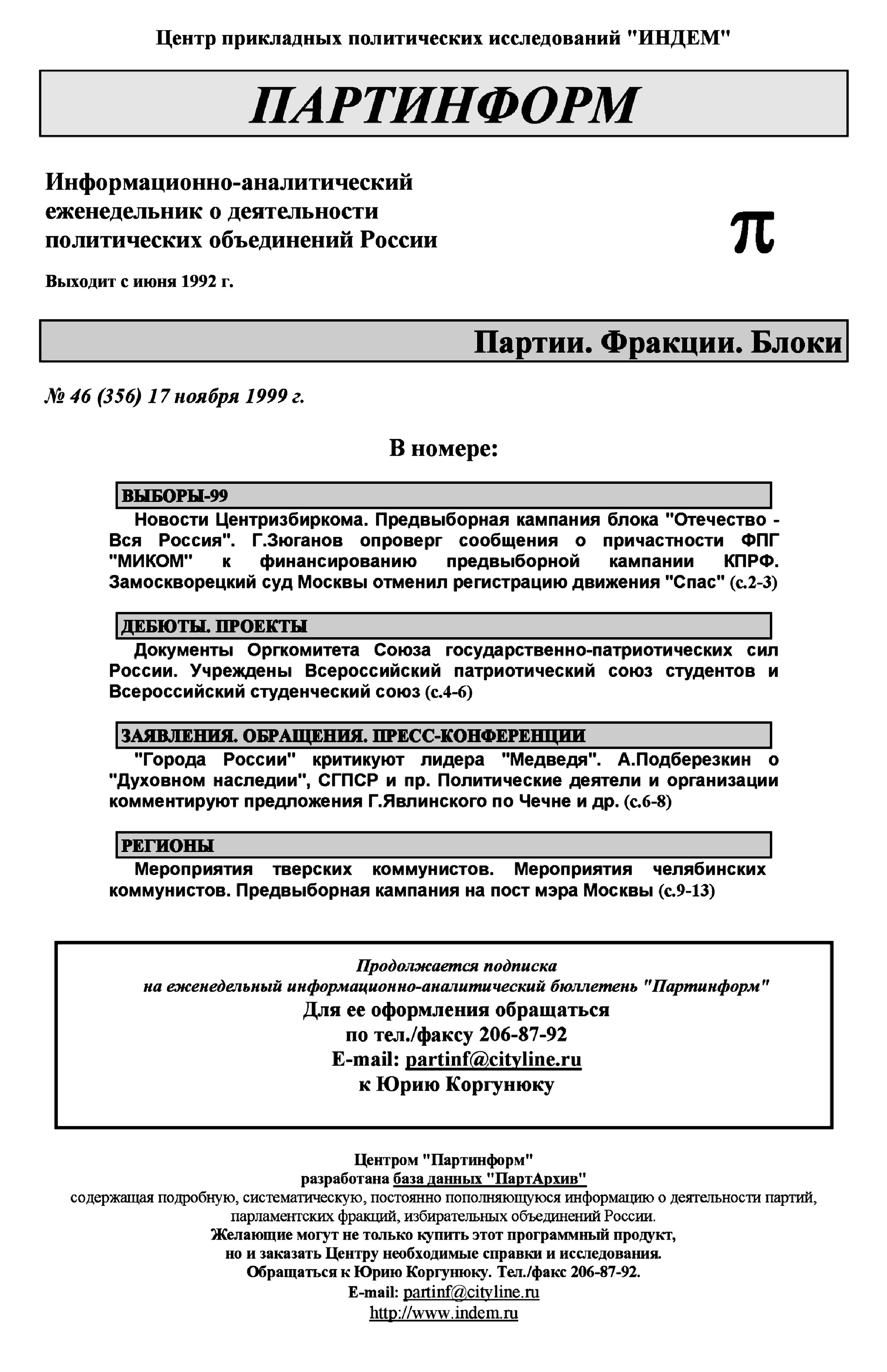 Центр прикладных политических исследований "ИНДЕМ"

ПАРТИНФОРМ

Информационно-аналитический еженедельник о деятельности политических объединений России

π

Выходит с июня 1992 г.

Партии. Фракции. Блоки

№ 46 (356) 17 ноября 1999 г.

В номере:

ВЫБОРЫ-99

Новости Центризбиркома. Предвыборная кампания блока "Отечество - Вся Россия". Г.Зюганов опроверг сообщения о причастности ФПГ "МИКОМ" к финансированию предвыборной кампании КПРФ. Замоскворецкий суд Москвы отменил регистрацию движения "Спас" (с.2-3)

ДЕБЮТЫ. ПРОЕКТЫ

Документы Оргкомитета Союза государственно-патриотических сил России. Учреждены Всероссийский патриотический союз студентов и Всероссийский студенческий союз (с.4-6)

ЗАЯВЛЕНИЯ. ОБРАЩЕНИЯ. ПРЕСС-КОНФЕРЕНЦИИ

"Города России" критикуют лидера "Медведя". А.Подберезкин о "Духовном наследии", СГПСР и пр. Политические деятели и организации комментируют предложения Г.Явлинского по Чечне и др. (с.6-8)

РЕГИОНЫ

Мероприятия тверских коммунистов. Мероприятия челябинских коммунистов. Предвыборная кампания на пост мэра Москвы (с.9-13)

Продолжается подписка
на еженедельный информационно-аналитический бюллетень "Партинформ"
Для ее оформления обращаться
по тел./факсу 206-87-92
E-mail: partinf@cityline.ru
к Юрию Коргунюку

Центром "Партинформ"
разработана база данных "ПартАрхив"
содержащая подробную, систематическую, постоянно пополняющуюся информацию о деятельности партий, парламентских фракций, избирательных объединений России.
Желающие могут не только купить этот программный продукт,
но и заказать Центру необходимые справки и исследования.
Обращаться к Юрию Коргунюку. Тел./факс 206-87-92.
E-mail: partinf@cityline.ru
http://www.indem.ru